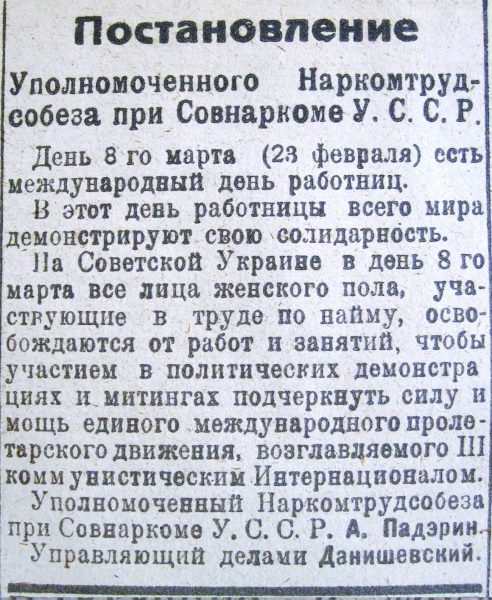 Постановление

Уполномоченного Наркомтрудсобеза при Совнаркоме У. С. С. Р.

День 8 го марта (23 февраля) есть международный день работниц.

В этот день работницы всего мира демонстрируют свою солидарность.

На Советской Украине в день 8 го марта все лица женского пола, участвующие в труде по найму, освобождаются от работ и занятий, чтобы участием в политических демонстрациях и митингах подчеркнуть силу и мощь единого международного пролетарского движения, возглавляемого III коммунистическим Интернационалом.

Уполномоченный Наркомтрудсобеза при Совнаркоме У. С. С. Р. А. Падэрин.

Управляющий делами Данишевский.